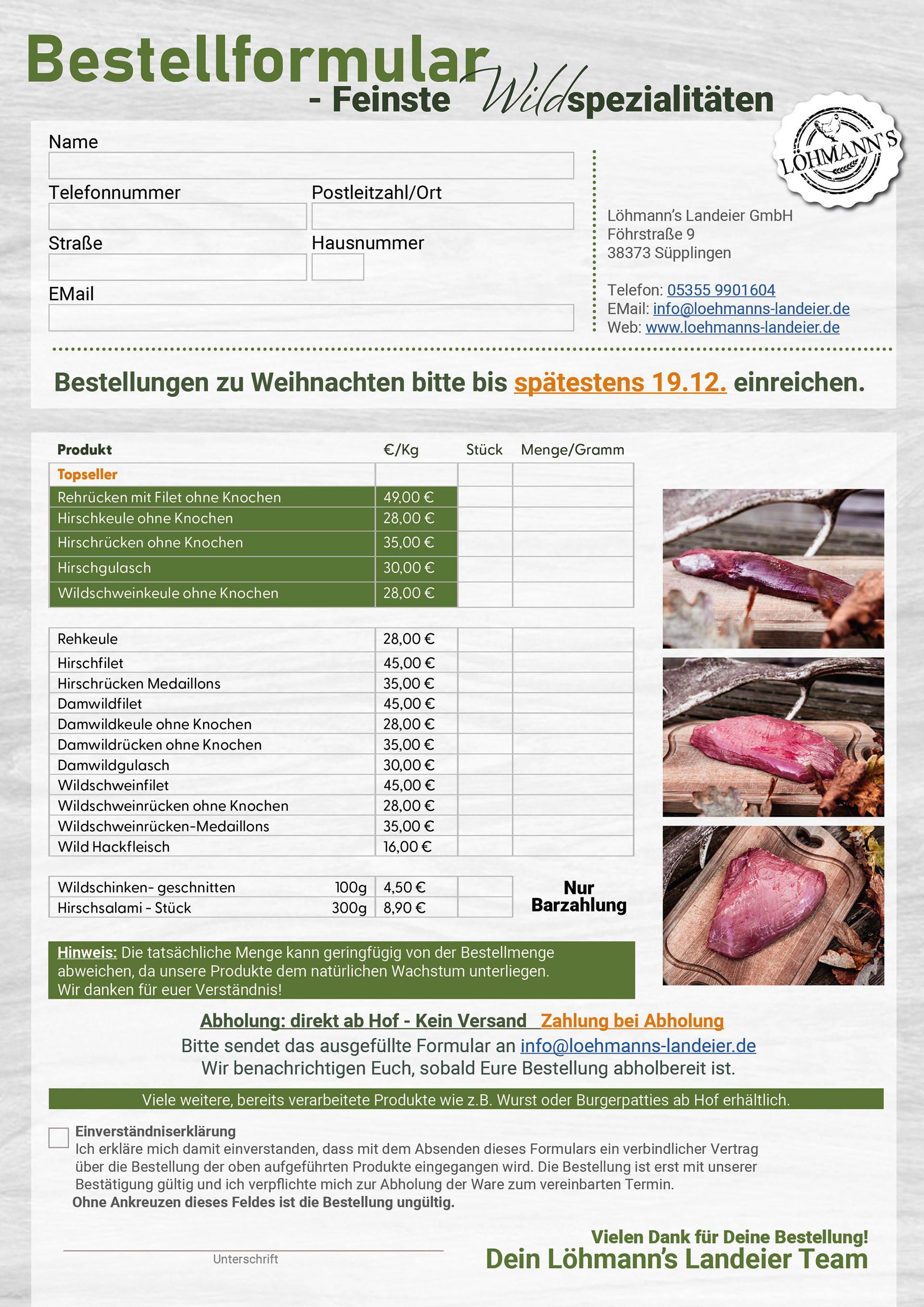 Bestellformular
- Feinste Wildspezialitäten

LÖHMANN'S

Name

Telefonnummer

Postleitzahl/Ort

Straße

Hausnummer

EMail

Löhmann's Landeier GmbH
Föhrstraße 9
38373 Süpplingen

Telefon: 05355 9901604
EMail: info@loehmanns-landeier.de
Web: www.loehmanns-landeier.de

Bestellungen zu Weihnachten bitte bis spätestens 19.12. einreichen.

| Produkt | €/Kg | Stück | Menge/Gramm |
|---|---|---|---|
| Topseller | | | |
| Rehrücken mit Filet ohne Knochen | 49,00 € | | |
| Hirschkeule ohne Knochen | 28,00 € | | |
| Hirschrücken ohne Knochen | 35,00 € | | |
| Hirschgulasch | 30,00 € | | |
| Wildschweinkeule ohne Knochen | 28,00 € | | |

| | | | |
|---|---|---|---|
| Rehkeule | 28,00 € | | |
| Hirschfilet | 45,00 € | | |
| Hirschrücken Medaillons | 35,00 € | | |
| Damwildfilet | 45,00 € | | |
| Damwildkeule ohne Knochen | 28,00 € | | |
| Damwildrücken ohne Knochen | 35,00 € | | |
| Damwildgulasch | 30,00 € | | |
| Wildschweinfilet | 45,00 € | | |
| Wildschweinrücken ohne Knochen | 28,00 € | | |
| Wildschweinrücken-Medaillons | 35,00 € | | |
| Wild Hackfleisch | 16,00 € | | |

| | | | |
|---|---|---|---|
| Wildschinken- geschnitten | 100g | 4,50 € | |
| Hirschsalami - Stück | 300g | 8,90 € | |

Nur Barzahlung

Hinweis: Die tatsächliche Menge kann geringfügig von der Bestellmenge abweichen, da unsere Produkte dem natürlichen Wachstum unterliegen. Wir danken für euer Verständnis!

Abholung: direkt ab Hof - Kein Versand Zahlung bei Abholung
Bitte sendet das ausgefüllte Formular an info@loehmanns-landeier.de
Wir benachrichtigen Euch, sobald Eure Bestellung abholbereit ist.

Viele weitere, bereits verarbeitete Produkte wie z.B. Wurst oder Burgerpatties ab Hof erhältlich.

Einverständniserklärung
Ich erkläre mich damit einverstanden, dass mit dem Absenden dieses Formulars ein verbindlicher Vertrag über die Bestellung der oben aufgeführten Produkte eingegangen wird. Die Bestellung ist erst mit unserer Bestätigung gültig und ich verpflichte mich zur Abholung der Ware zum vereinbarten Termin.
Ohne Ankreuzen dieses Feldes ist die Bestellung ungültig.

Unterschrift

Vielen Dank für Deine Bestellung!
Dein Löhmann's Landeier Team